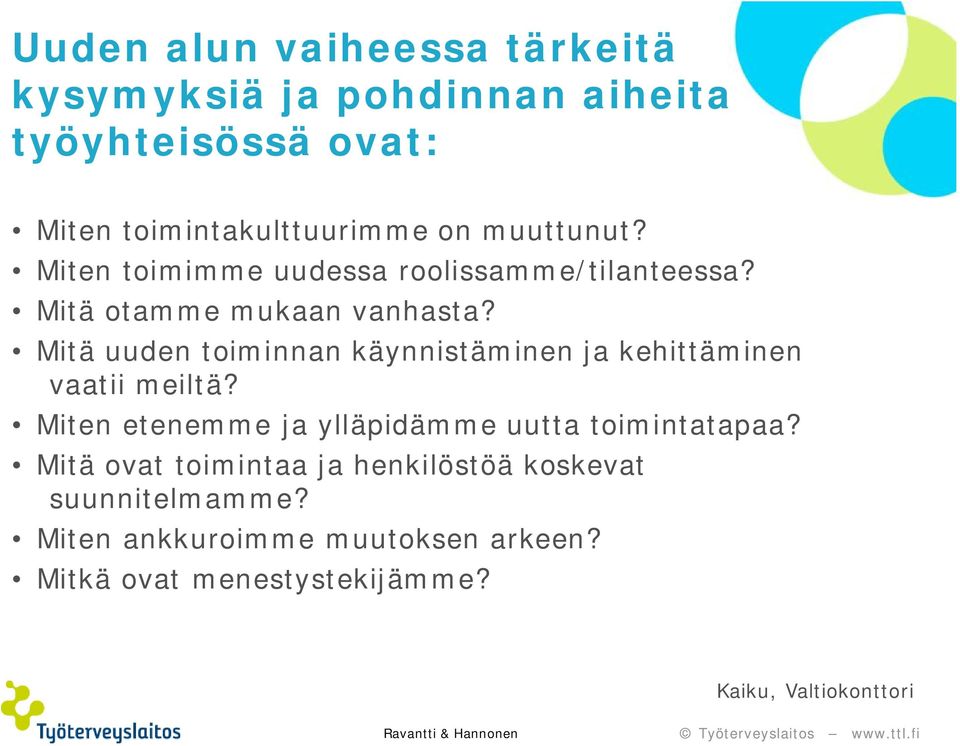 Uuden alun vaiheessa tärkeitä kysymyksiä ja pohdinnan aiheita työyhteisössä ovat:

• Miten toimintakulttuurimme on muuttunut?
• Miten toimimme uudessa roolissamme/tilanteessa?
• Mitä otamme mukaan vanhasta?
• Mitä uuden toiminnan käynnistäminen ja kehittäminen vaatii meiltä?
• Miten etenemme ja ylläpidämme uutta toimintatapaa?
• Mitä ovat toimintaa ja henkilöstöä koskevat suunnitelmamme?
• Miten ankkuroimme muutoksen arkeen?
• Mitkä ovat menestystekijämme?

Kaiku, Valtiokonttori

Työterveyslaitos

Ravantti & Hannonen

© Työterveyslaitos – www.ttl.fi